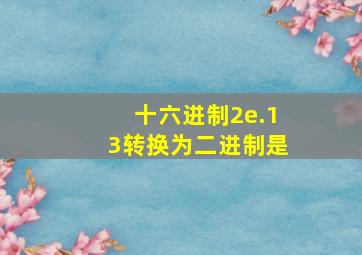 十六进制2e.13转换为二进制是